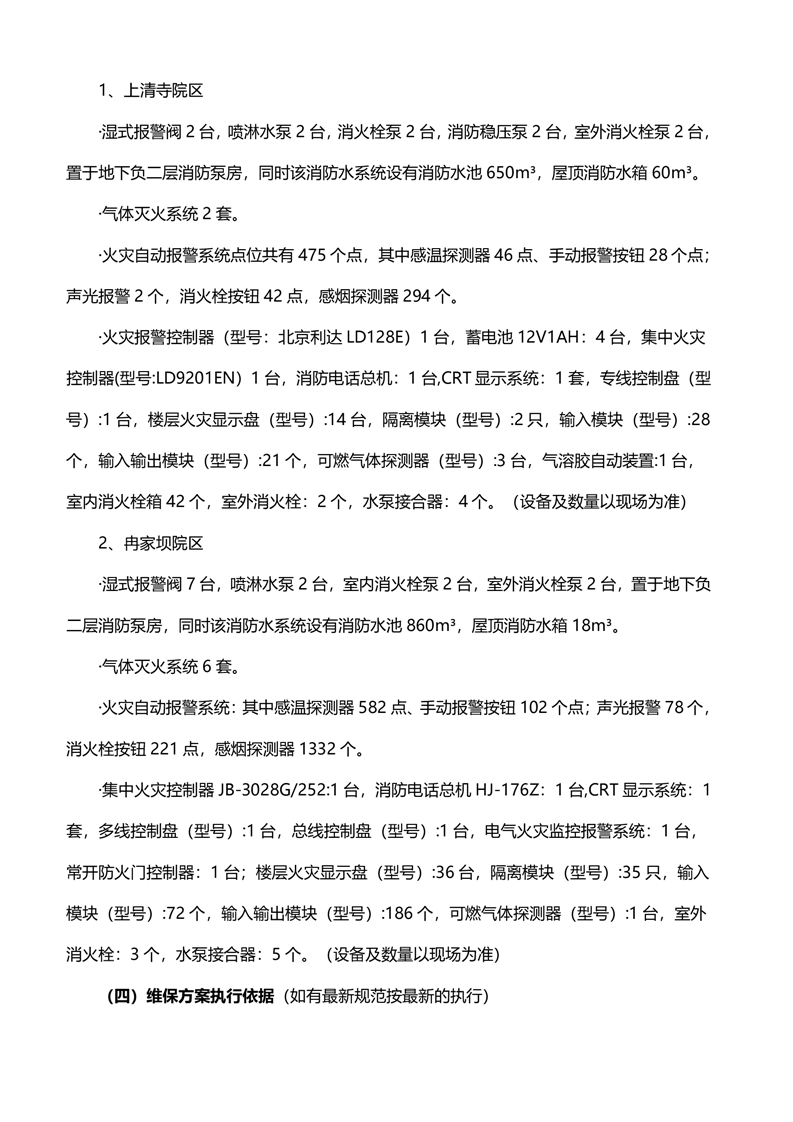 1、上清寺院区

·湿式报警阀 2 台，喷淋水泵 2 台，消火栓泵 2 台，消防稳压泵 2 台，室外消火栓泵 2 台，置于地下负二层消防泵房，同时该消防水系统设有消防水池 650m³，屋顶消防水箱 60m³。

·气体灭火系统 2 套。

·火灾自动报警系统点位共有 475 个点，其中感温探测器 46 点、手动报警按钮 28 个点；声光报警 2 个，消火栓按钮 42 点，感烟探测器 294 个。

·火灾报警控制器（型号：北京利达 LD128E）1 台，蓄电池 12V1AH：4 台，集中火灾控制器(型号:LD9201EN）1 台，消防电话总机：1 台,CRT 显示系统：1 套，专线控制盘（型号）:1 台，楼层火灾显示盘（型号）:14 台，隔离模块（型号）:2 只，输入模块（型号）:28 个，输入输出模块（型号）:21 个，可燃气体探测器（型号）:3 台，气溶胶自动装置:1 台，室内消火栓箱 42 个，室外消火栓：2 个，水泵接合器：4 个。（设备及数量以现场为准）

2、冉家坝院区

·湿式报警阀 7 台，喷淋水泵 2 台，室内消火栓泵 2 台，室外消火栓泵 2 台，置于地下负二层消防泵房，同时该消防水系统设有消防水池 860m³，屋顶消防水箱 18m³。

·气体灭火系统 6 套。

·火灾自动报警系统：其中感温探测器 582 点、手动报警按钮 102 个点；声光报警 78 个，消火栓按钮 221 点，感烟探测器 1332 个。

·集中火灾控制器 JB-3028G/252:1 台，消防电话总机 HJ-176Z：1 台,CRT 显示系统：1 套，多线控制盘（型号）:1 台，总线控制盘（型号）:1 台，电气火灾监控报警系统：1 台，常开防火门控制器：1 台；楼层火灾显示盘（型号）:36 台，隔离模块（型号）:35 只，输入模块（型号）:72 个，输入输出模块（型号）:186 个，可燃气体探测器（型号）:1 台，室外消火栓：3 个，水泵接合器：5 个。（设备及数量以现场为准）

（四）维保方案执行依据（如有最新规范按最新的执行）